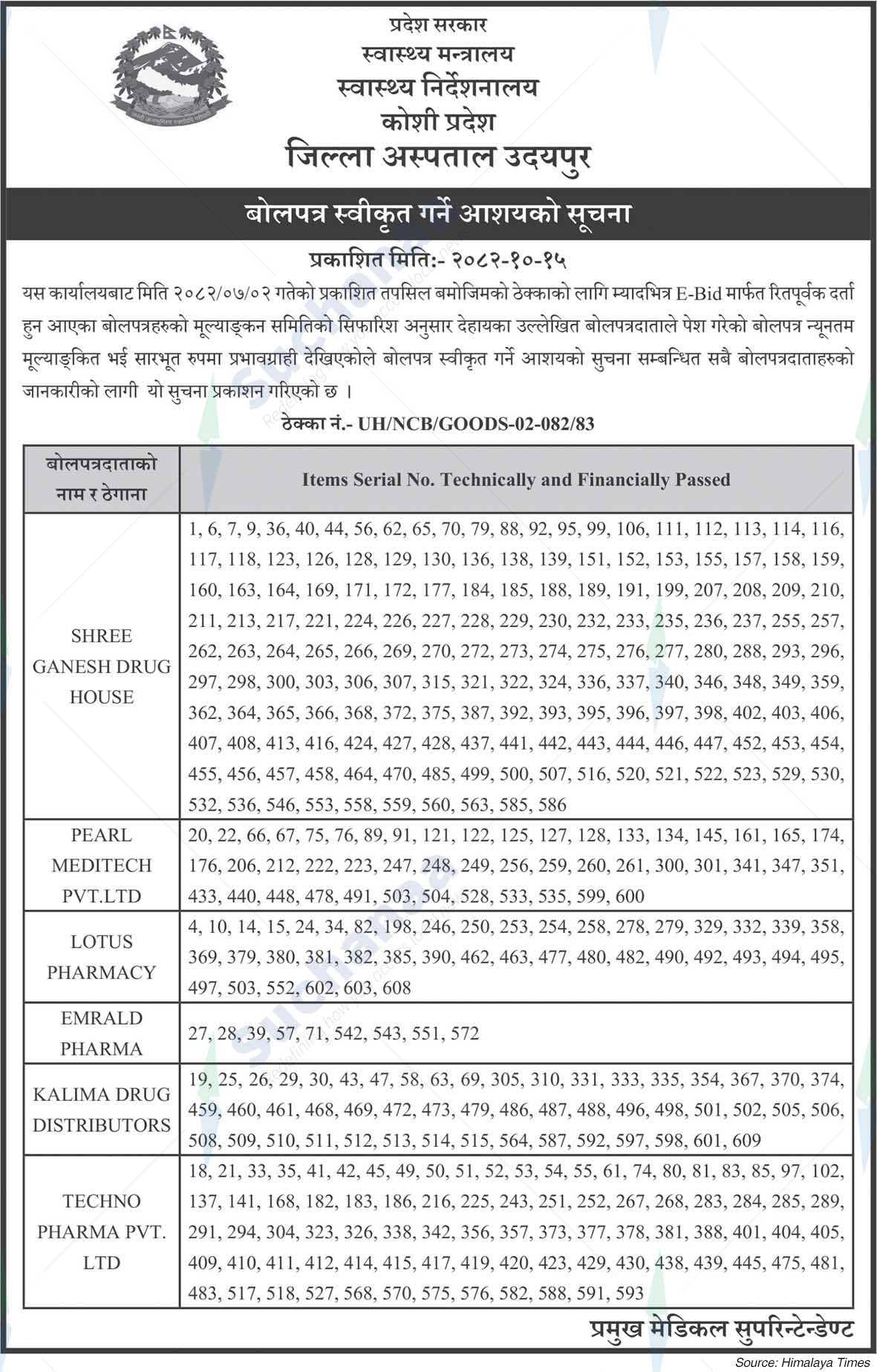 प्रदेश सरकार
स्वास्थ्य मन्त्रालय
स्वास्थ्य निर्देशनालय
कोशी प्रदेश
जिल्ला अस्पताल उदयपुर

बोलपत्र स्वीकृत गर्ने आशयको सूचना

प्रकाशित मिति:- २०८२-१०-१५

यस कार्यालयबाट मिति २०८२/०७/०२ गतेको प्रकाशित तपसिल बमोजिमको ठेक्काको लागि म्यादभित्र E-Bid मार्फत रितपूर्वक दर्ता हुन आएका बोलपत्रहरुको मूल्याङ्कन समितिको सिफारिश अनुसार देहायका उल्लेखित बोलपत्रदाताले पेश गरेको बोलपत्र न्यूनतम मूल्याङ्कित भई सारभूत रुपमा प्रभावग्राही देखिएकोले बोलपत्र स्वीकृत गर्ने आशयको सुचना सम्बन्धित सबै बोलपत्रदाताहरुको जानकारीको लागी यो सुचना प्रकाशन गरिएको छ ।

ठेक्का नं.- UH/NCB/GOODS-02-082/83

| बोलपत्रदाताको नाम र ठेगाना | Items Serial No. Technically and Financially Passed |
|---|---|
| SHREE GANESH DRUG HOUSE | 1, 6, 7, 9, 36, 40, 44, 56, 62, 65, 70, 79, 88, 92, 95, 99, 106, 111, 112, 113, 114, 116, 117, 118, 123, 126, 128, 129, 130, 136, 138, 139, 151, 152, 153, 155, 157, 158, 159, 160, 163, 164, 169, 171, 172, 177, 184, 185, 188, 189, 191, 199, 207, 208, 209, 210, 211, 213, 217, 221, 224, 226, 227, 228, 229, 230, 232, 233, 235, 236, 237, 255, 257, 262, 263, 264, 265, 266, 269, 270, 272, 273, 274, 275, 276, 277, 280, 288, 293, 296, 297, 298, 300, 303, 306, 307, 315, 321, 322, 324, 336, 337, 340, 346, 348, 349, 359, 362, 364, 365, 366, 368, 372, 375, 387, 392, 393, 395, 396, 397, 398, 402, 403, 406, 407, 408, 413, 416, 424, 427, 428, 437, 441, 442, 443, 444, 446, 447, 452, 453, 454, 455, 456, 457, 458, 464, 470, 485, 499, 500, 507, 516, 520, 521, 522, 523, 529, 530, 532, 536, 546, 553, 558, 559, 560, 563, 585, 586 |
| PEARL MEDITECH PVT.LTD | 20, 22, 66, 67, 75, 76, 89, 91, 121, 122, 125, 127, 128, 133, 134, 145, 161, 165, 174, 176, 206, 212, 222, 223, 247, 248, 249, 256, 259, 260, 261, 300, 301, 341, 347, 351, 433, 440, 448, 478, 491, 503, 504, 528, 533, 535, 599, 600 |
| LOTUS PHARMACY | 4, 10, 14, 15, 24, 34, 82, 198, 246, 250, 253, 254, 258, 278, 279, 329, 332, 339, 358, 369, 379, 380, 381, 382, 385, 390, 462, 463, 477, 480, 482, 490, 492, 493, 494, 495, 497, 503, 552, 602, 603, 608 |
| EMRALD PHARMA | 27, 28, 39, 57, 71, 542, 543, 551, 572 |
| KALIMA DRUG DISTRIBUTORS | 19, 25, 26, 29, 30, 43, 47, 58, 63, 69, 305, 310, 331, 333, 335, 354, 367, 370, 374, 459, 460, 461, 468, 469, 472, 473, 479, 486, 487, 488, 496, 498, 501, 502, 505, 506, 508, 509, 510, 511, 512, 513, 514, 515, 564, 587, 592, 597, 598, 601, 609 |
| TECHNO PHARMA PVT. LTD | 18, 21, 33, 35, 41, 42, 45, 49, 50, 51, 52, 53, 54, 55, 61, 74, 80, 81, 83, 85, 97, 102, 137, 141, 168, 182, 183, 186, 216, 225, 243, 251, 252, 267, 268, 283, 284, 285, 289, 291, 294, 304, 323, 326, 338, 342, 356, 357, 373, 377, 378, 381, 388, 401, 404, 405, 409, 410, 411, 412, 414, 415, 417, 419, 420, 423, 429, 430, 438, 439, 445, 475, 481, 483, 517, 518, 527, 568, 570, 575, 576, 582, 588, 591, 593 |

प्रमुख मेडिकल सुपरिन्टेन्डेण्ट

Source: Himalaya Times